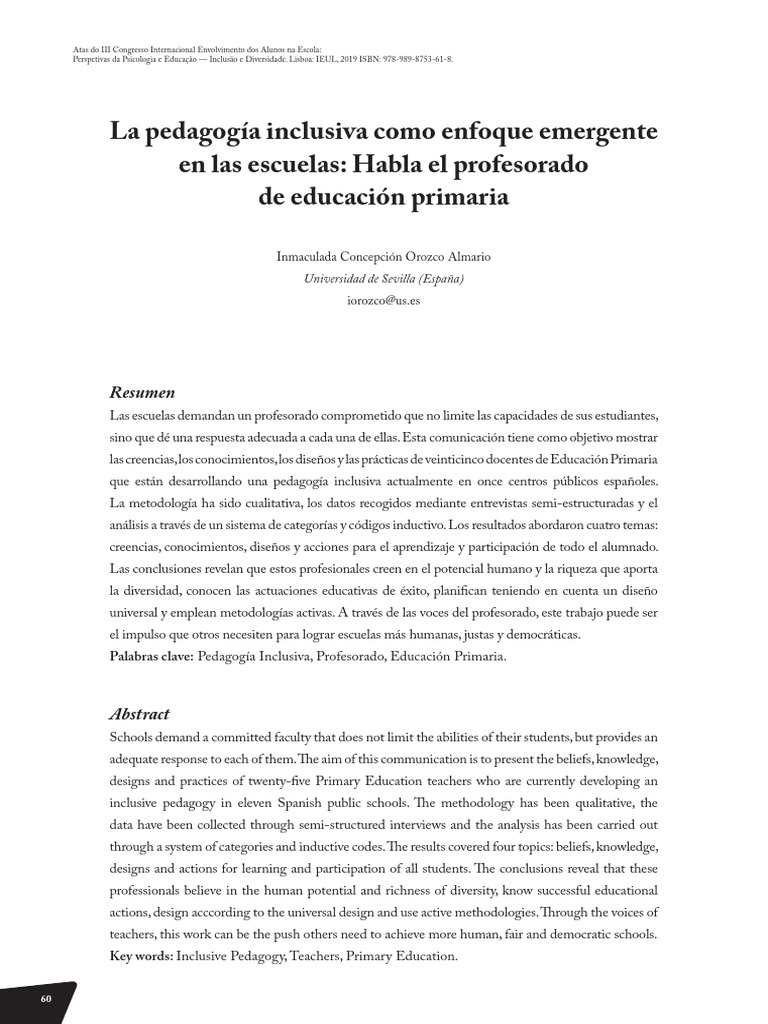 Atas do III Congresso Internacional Envolvimento dos Alunos na Escola:
Perspetivas da Psicologia e Educação — Inclusão e Diversidade. Lisboa: IEUL, 2019 ISBN: 978-989-8753-61-8.

La pedagogía inclusiva como enfoque emergente en las escuelas: Habla el profesorado de educación primaria

Inmaculada Concepción Orozco Almario
Universidad de Sevilla (España)
iorozco@us.es

Resumen
Las escuelas demandan un profesorado comprometido que no limite las capacidades de sus estudiantes, sino que dé una respuesta adecuada a cada una de ellas. Esta comunicación tiene como objetivo mostrar las creencias, los conocimientos, los diseños y las prácticas de veinticinco docentes de Educación Primaria que están desarrollando una pedagogía inclusiva actualmente en once centros públicos españoles. La metodología ha sido cualitativa, los datos recogidos mediante entrevistas semi-estructuradas y el análisis a través de un sistema de categorías y códigos inductivo. Los resultados abordaron cuatro temas: creencias, conocimientos, diseños y acciones para el aprendizaje y participación de todo el alumnado. Las conclusiones revelan que estos profesionales creen en el potencial humano y la riqueza que aporta la diversidad, conocen las actuaciones educativas de éxito, planifican teniendo en cuenta un diseño universal y emplean metodologías activas. A través de las voces del profesorado, este trabajo puede ser el impulso que otros necesiten para lograr escuelas más humanas, justas y democráticas.
Palabras clave: Pedagogía Inclusiva, Profesorado, Educación Primaria.

Abstract
Schools demand a committed faculty that does not limit the abilities of their students, but provides an adequate response to each of them. The aim of this communication is to present the beliefs, knowledge, designs and practices of twenty-five Primary Education teachers who are currently developing an inclusive pedagogy in eleven Spanish public schools. The methodology has been qualitative, the data have been collected through semi-structured interviews and the analysis has been carried out through a system of categories and inductive codes. The results covered four topics: beliefs, knowledge, designs and actions for learning and participation of all students. The conclusions reveal that these professionals believe in the human potential and richness of diversity, know successful educational actions, design acccording to the universal design and use active methodologies. Through the voices of teachers, this work can be the push others need to achieve more human, fair and democratic schools.
Key words: Inclusive Pedagogy, Teachers, Primary Education.

60